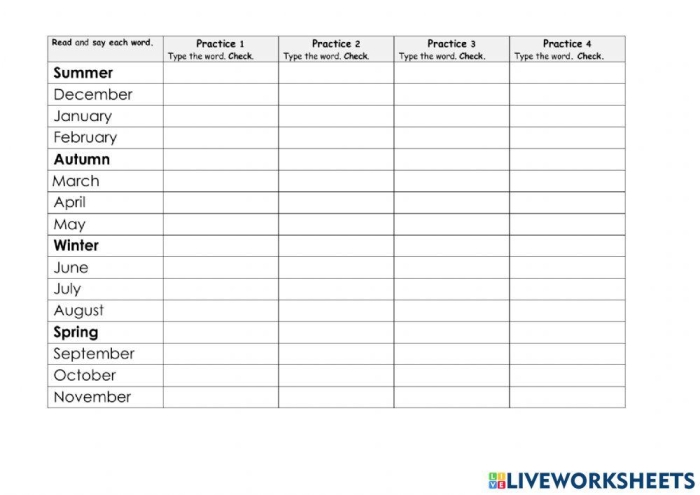 | Read and say each word. | Practice 1 Type the word. Check. | Practice 2 Type the word. Check. | Practice 3 Type the word. Check. | Practice 4 Type the word. Check. |
|---|---|---|---|---|
| Summer | | | | |
| December | | | | |
| January | | | | |
| February | | | | |
| Autumn | | | | |
| March | | | | |
| April | | | | |
| May | | | | |
| Winter | | | | |
| June | | | | |
| July | | | | |
| August | | | | |
| Spring | | | | |
| September | | | | |
| October | | | | |
| November | | | | |

LIVEWORKSHEETS